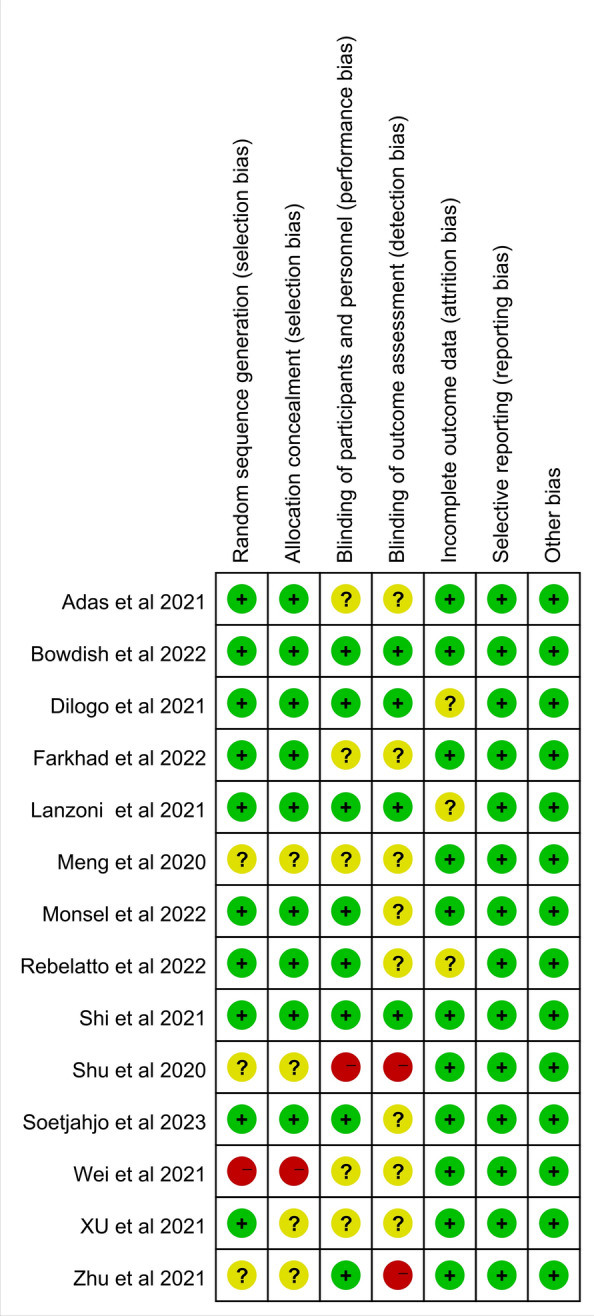 |  | Random sequence generation (selection bias) | Allocation concealment (selection bias) | Blinding of participants and personnel (performance bias) | Blinding of outcome assessment (detection bias) | Incomplete outcome data (attrition bias) | Selective reporting (reporting bias) | Other bias |
|---|---|---|---|---|---|---|---|
| Adas et al 2021 | + | + | ? | ? | + | + | + |
| Bowdish et al 2022 | + | + | + | + | + | + | + |
| Dilogo et al 2021 | + | + | + | + | ? | + | + |
| Farkhad et al 2022 | + | + | ? | ? | + | + | + |
| Lanzoni et al 2021 | + | + | + | + | ? | + | + |
| Meng et al 2020 | ? | ? | ? | ? | + | + | + |
| Monsel et al 2022 | + | + | + | ? | + | + | + |
| Rebelatto et al 2022 | + | + | + | ? | ? | + | + |
| Shi et al 2021 | + | + | + | + | + | + | + |
| Shu et al 2020 | ? | ? | − | − | + | + | + |
| Soetjahjo et al 2023 | + | + | + | ? | + | + | + |
| Wei et al 2021 | − | − | ? | ? | + | + | + |
| XU et al 2021 | + | ? | ? | ? | + | + | + |
| Zhu et al 2021 | ? | ? | + | − | + | + | + |